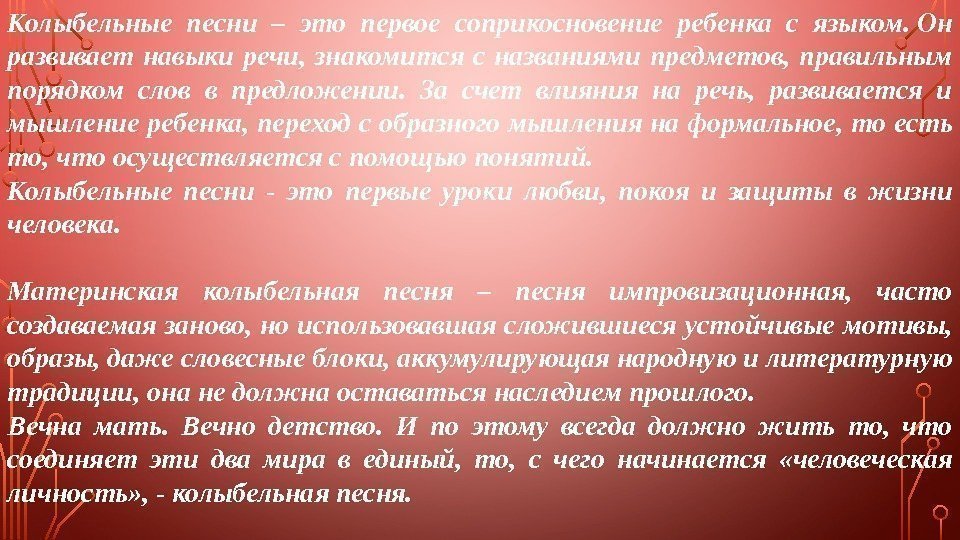 Колыбельные песни – это первое соприкосновение ребенка с языком. Он развивает навыки речи, знакомится с названиями предметов, правильным порядком слов в предложении. За счет влияния на речь, развивается и мышление ребенка, переход с образного мышления на формальное, то есть то, что осуществляется с помощью понятий.
Колыбельные песни - это первые уроки любви, покоя и защиты в жизни человека.

Материнская колыбельная песня – песня импровизационная, часто создаваемая заново, но использовавшая сложившиеся устойчивые мотивы, образы, даже словесные блоки, аккумулирующая народную и литературную традиции, она не должна оставаться наследием прошлого.
Вечна мать. Вечно детство. И по этому всегда должно жить то, что соединяет эти два мира в единый, то, с чего начинается «человеческая личность», - колыбельная песня.